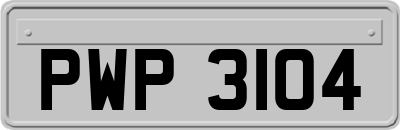 PWP 3104